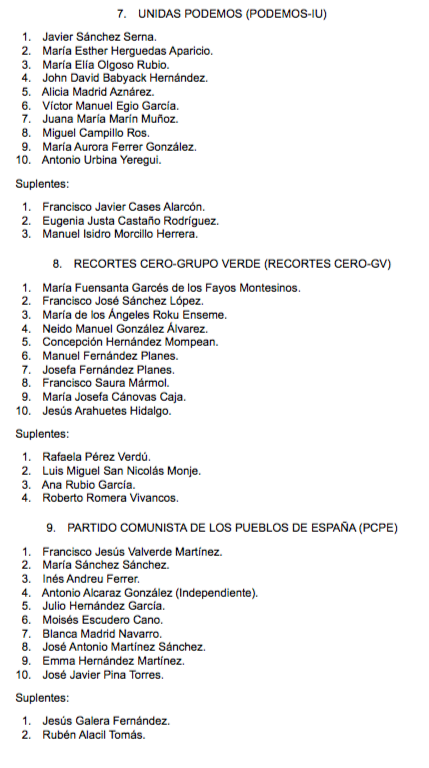 7. UNIDAS PODEMOS (PODEMOS-IU)

1. Javier Sánchez Serna.
2. María Esther Herguedas Aparicio.
3. María Elía Olgoso Rubio.
4. John David Babyack Hernández.
5. Alicia Madrid Aznárez.
6. Víctor Manuel Egio García.
7. Juana María Marín Muñoz.
8. Miguel Campillo Ros.
9. María Aurora Ferrer González.
10. Antonio Urbina Yeregui.

Suplentes:

1. Francisco Javier Cases Alarcón.
2. Eugenia Justa Castaño Rodríguez.
3. Manuel Isidro Morcillo Herrera.

8. RECORTES CERO-GRUPO VERDE (RECORTES CERO-GV)

1. María Fuensanta Garcés de los Fayos Montesinos.
2. Francisco José Sánchez López.
3. María de los Ángeles Roku Enseme.
4. Neido Manuel González Álvarez.
5. Concepción Hernández Mompean.
6. Manuel Fernández Planes.
7. Josefa Fernández Planes.
8. Francisco Saura Mármol.
9. María Josefa Cánovas Caja.
10. Jesús Arahuetes Hidalgo.

Suplentes:

1. Rafaela Pérez Verdú.
2. Luis Miguel San Nicolás Monje.
3. Ana Rubio García.
4. Roberto Romera Vivancos.

9. PARTIDO COMUNISTA DE LOS PUEBLOS DE ESPAÑA (PCPE)

1. Francisco Jesús Valverde Martínez.
2. María Sánchez Sánchez.
3. Inés Andreu Ferrer.
4. Antonio Alcaraz González (Independiente).
5. Julio Hernández García.
6. Moisés Escudero Cano.
7. Blanca Madrid Navarro.
8. José Antonio Martínez Sánchez.
9. Emma Hernández Martínez.
10. José Javier Pina Torres.

Suplentes:

1. Jesús Galera Fernández.
2. Rubén Alacil Tomás.